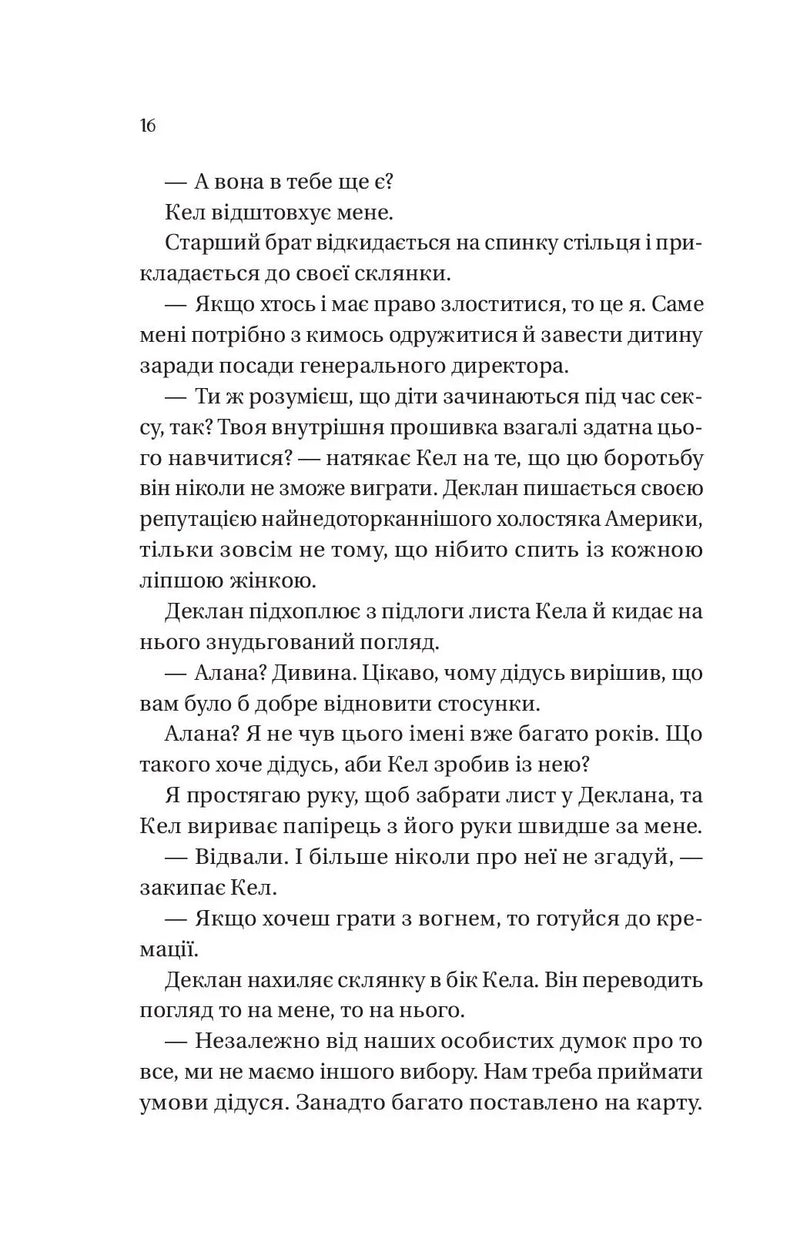 16

— А вона в тебе ще є?

Кел відштовхує мене.

Старший брат відкидається на спинку стільця і прикладається до своєї склянки.

— Якщо хтось і має право злоститися, то це я. Саме мені потрібно з кимось одружитися й завести дитину заради посади генерального директора.

— Ти ж розумієш, що діти зачинаються під час сексу, так? Твоя внутрішня прошивка взагалі здатна цього навчитися? — натякає Кел на те, що цю боротьбу він ніколи не зможе виграти. Деклан пишається своєю репутацією найнедоторканнішого холостяка Америки, тільки зовсім не тому, що нібито спить із кожною ліпшою жінкою.

Деклан підхоплює з підлоги листа Кела й кидає на нього знудьгований погляд.

— Алана? Дивина. Цікаво, чому дідусь вирішив, що вам було б добре відновити стосунки.

Алана? Я не чув цього імені вже багато років. Що такого хоче дідусь, аби Кел зробив із нею?

Я простягаю руку, щоб забрати лист у Деклана, та Кел вириває папірець з його руки швидше за мене.

— Відвали. І більше ніколи про неї не згадуй, — закипає Кел.

— Якщо хочеш грати з вогнем, то готуйся до кремації.

Деклан нахиляє склянку в бік Кела. Він переводить погляд то на мене, то на нього.

— Незалежно від наших особистих думок про то все, ми не маємо іншого вибору. Нам треба приймати умови дідуся. Занадто багато поставлено на карту.